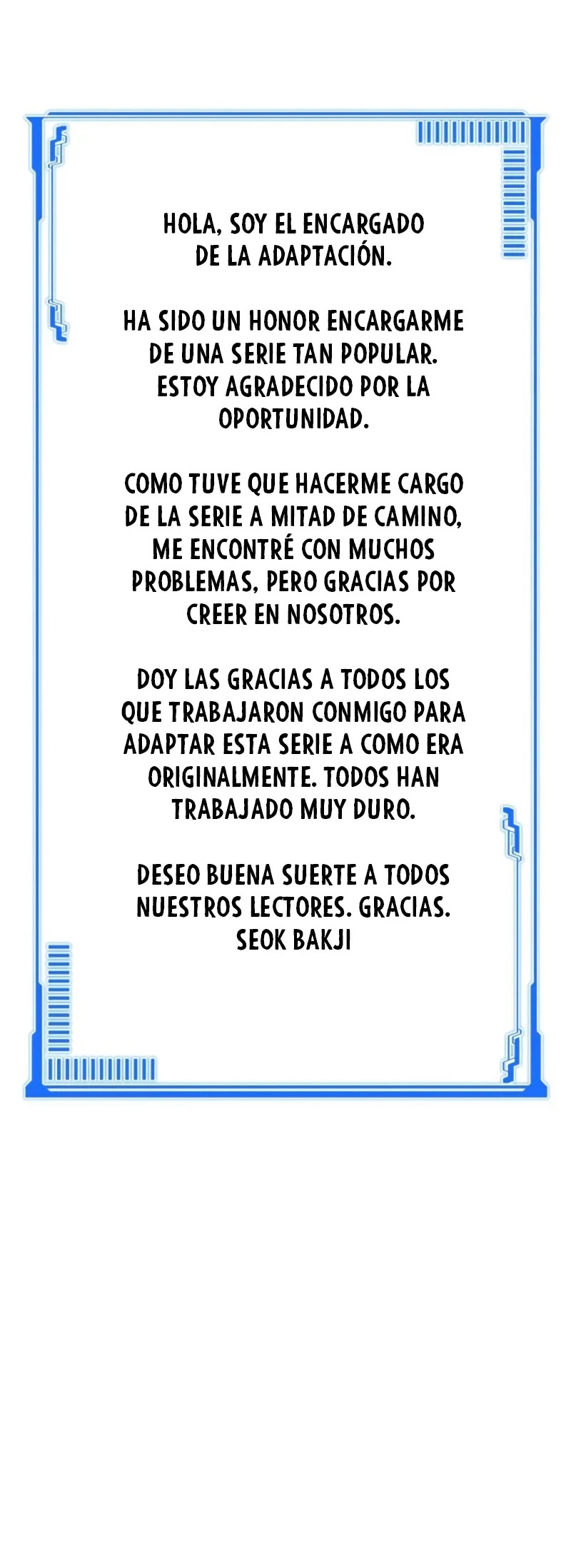 HOLA, SOY EL ENCARGADO DE LA ADAPTACIÓN.

HA SIDO UN HONOR ENCARGARME DE UNA SERIE TAN POPULAR. ESTOY AGRADECIDO POR LA OPORTUNIDAD.

COMO TUVE QUE HACERME CARGO DE LA SERIE A MITAD DE CAMINO, ME ENCONTRÉ CON MUCHOS PROBLEMAS, PERO GRACIAS POR CREER EN NOSOTROS.

DOY LAS GRACIAS A TODOS LOS QUE TRABAJARON CONMIGO PARA ADAPTAR ESTA SERIE A COMO ERA ORIGINALMENTE. TODOS HAN TRABAJADO MUY DURO.

DESEO BUENA SUERTE A TODOS NUESTROS LECTORES. GRACIAS.
SEOK BAKJI